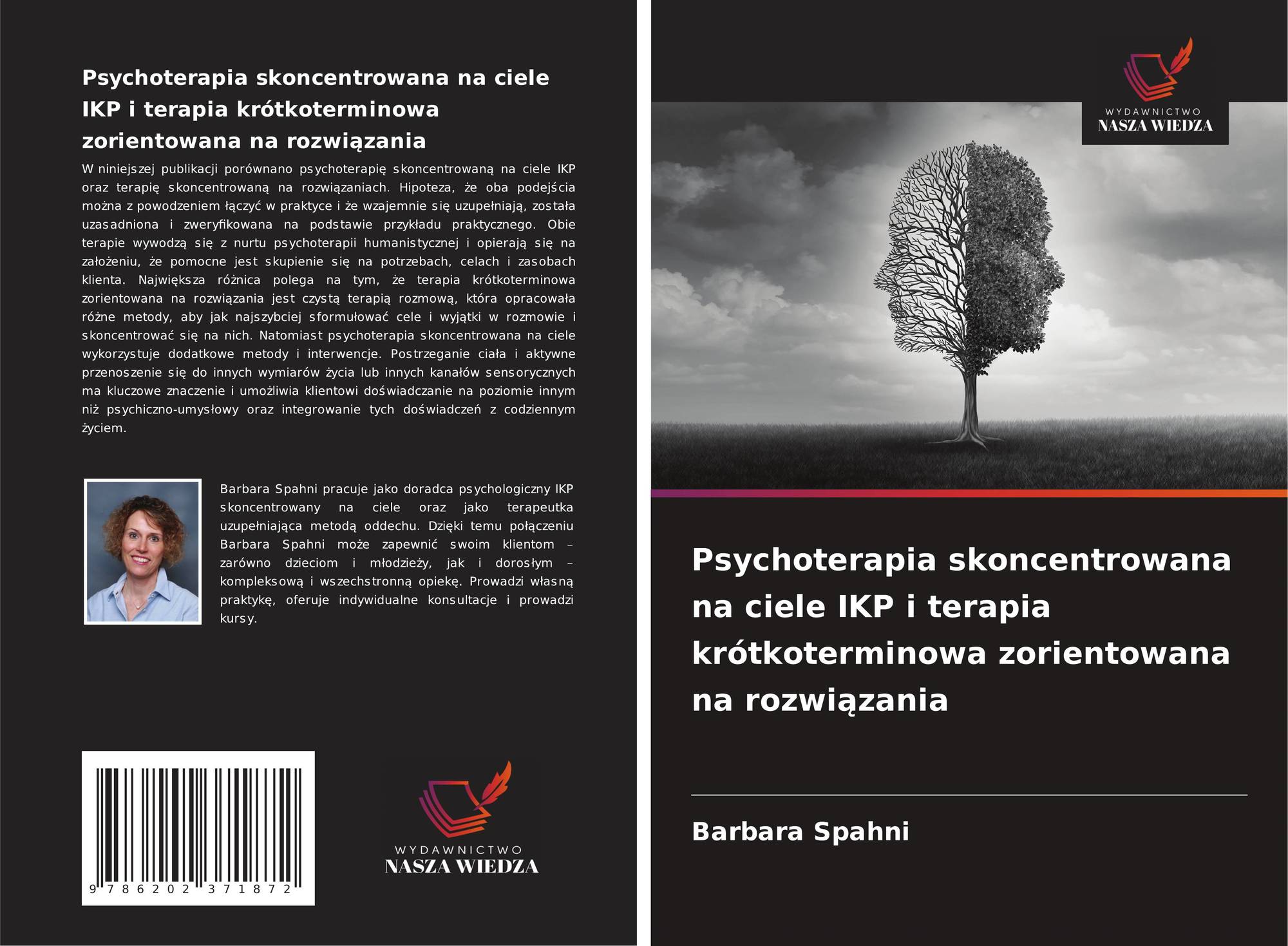 Psychoterapia skoncentrowana na ciele IKP i terapia krótkoterminowa zorientowana na rozwiązania

W niniejszej publikacji porównano psychoterapię skoncentrowaną na ciele IKP oraz terapię skoncentrowaną na rozwiązaniach. Hipoteza, że oba podejścia można z powodzeniem łączyć w praktyce i że wzajemnie się uzupełniają, została uzasadniona i zweryfikowana na podstawie przykładu praktycznego. Obie terapie wywodzą się z nurtu psychoterapii humanistycznej i opierają się na założeniu, że pomocne jest skupienie się na potrzebach, celach i zasobach klienta. Największa różnica polega na tym, że terapia krótkoterminowa zorientowana na rozwiązania jest czystą terapią rozmową, która opracowała różne metody, aby jak najszybciej sformułować cele i wyjątki w rozmowie i skoncentrować się na nich. Natomiast psychoterapia skoncentrowana na ciele wykorzystuje dodatkowe metody i interwencje. Postrzeganie ciała i aktywne przenoszenie się do innych wymiarów życia lub innych kanałów sensorycznych ma kluczowe znaczenie i umożliwia klientowi doświadczanie na poziomie innym niż psychiczno-umysłowy oraz integrowanie tych doświadczeń z codziennym życiem.

Barbara Spahni pracuje jako doradca psychologiczny IKP skoncentrowany na ciele oraz jako terapeutka uzupełniająca metodą oddechu. Dzięki temu połączeniu Barbara Spahni może zapewnić swoim klientom – zarówno dzieciom i młodzieży, jak i dorosłym – kompleksową i wszechstronną opiekę. Prowadzi własną praktykę, oferuje indywidualne konsultacje i prowadzi kursy.

9 786202 371872

WYDAWNICTWO
NASZA WIEDZA

WYDAWNICTWO
NASZA WIEDZA

Psychoterapia skoncentrowana na ciele IKP i terapia krótkoterminowa zorientowana na rozwiązania

Barbara Spahni